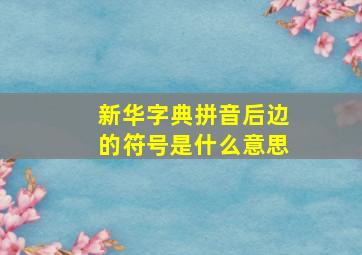 新华字典拼音后边的符号是什么意思